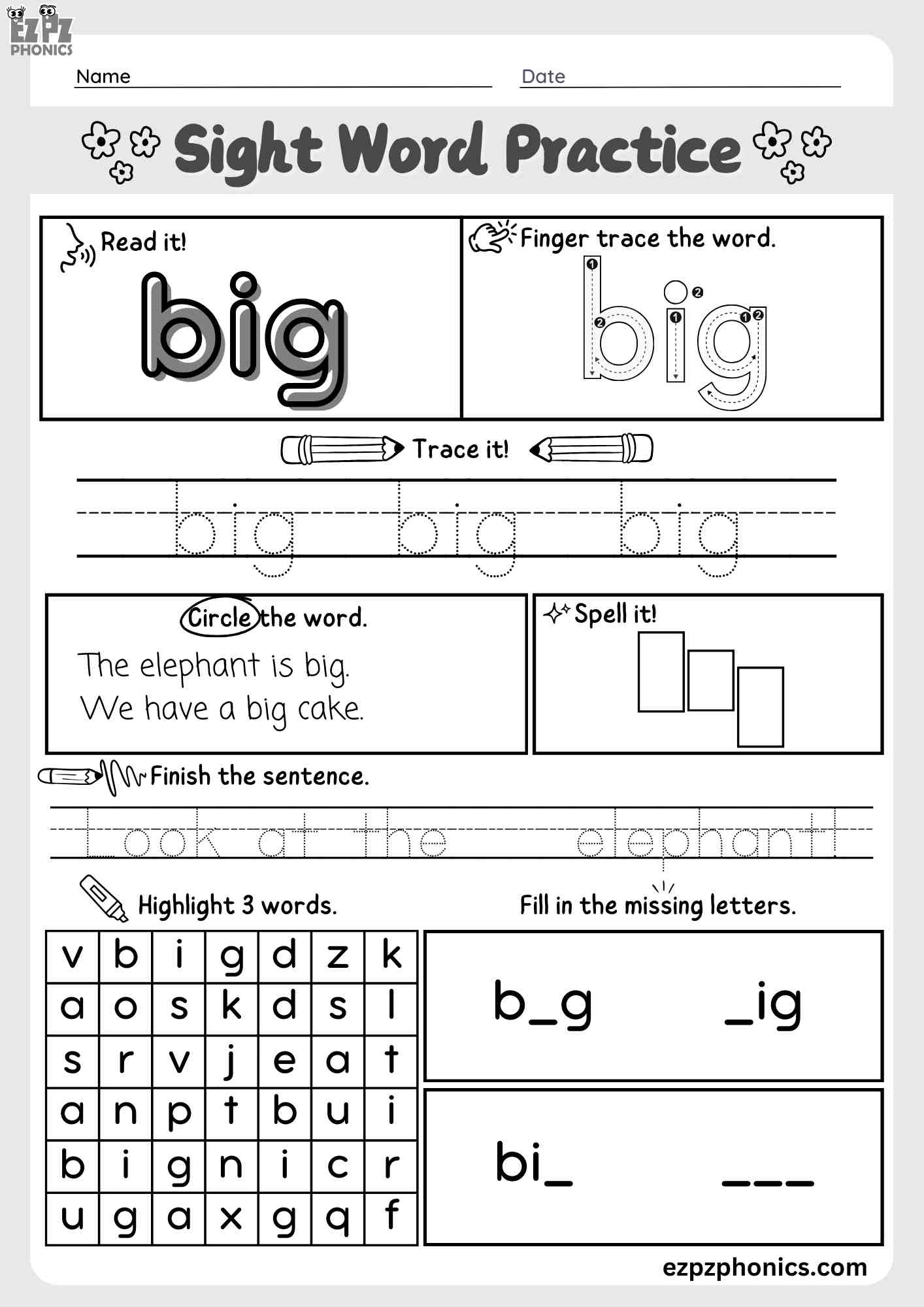 EZ PZ PHONICS

Name

Date

Sight Word Practice

Read it!

big

Finger trace the word.

big

Trace it!

big big big

Circle the word.

The elephant is big.
We have a big cake.

Spell it!

Finish the sentence.

Look at the elephant!

Highlight 3 words.

| v | b | i | g | d | z | k |
|---|---|---|---|---|---|---|
| a | o | s | k | d | s | l |
| s | r | v | j | e | a | t |
| a | n | p | t | b | u | i |
| b | i | g | n | i | c | r |
| u | g | a | x | g | q | f |

Fill in the missing letters.

b_g _ig

bi_ ___

ezpzphonics.com